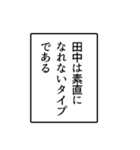 田中は素直に
なれないタイプ
である